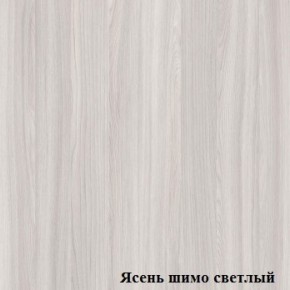 Ясень шимо светлый